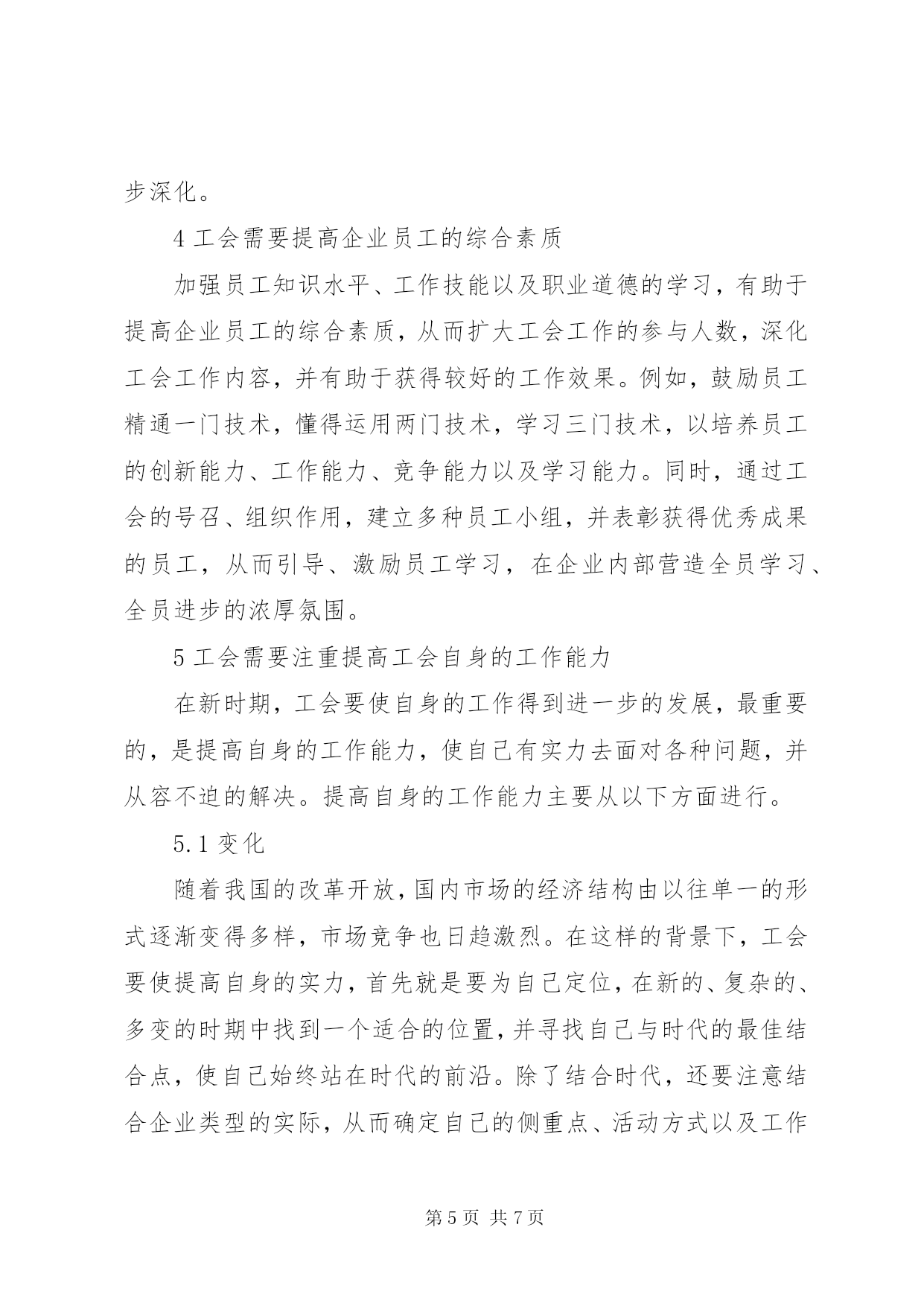 步深化。

4 工会需要提高企业员工的综合素质

加强员工知识水平、工作技能以及职业道德的学习，有助于提高企业员工的综合素质，从而扩大工会工作的参与人数，深化工会工作内容，并有助于获得较好的工作效果。例如，鼓励员工精通一门技术，懂得运用两门技术，学习三门技术，以培养员工的创新能力、工作能力、竞争能力以及学习能力。同时，通过工会的号召、组织作用，建立多种员工小组，并表彰获得优秀成果的员工，从而引导、激励员工学习，在企业内部营造全员学习、全员进步的浓厚氛围。

5 工会需要注重提高工会自身的工作能力

在新时期，工会要使自身的工作得到进一步的发展，最重要的，是提高自身的工作能力，使自己有实力去面对各种问题，并从容不迫的解决。提高自身的工作能力主要从以下方面进行。

5.1 变化

随着我国的改革开放，国内市场的经济结构由以往单一的形式逐渐变得多样，市场竞争也日趋激烈。在这样的背景下，工会要使提高自身的实力，首先就是要为自己定位，在新的、复杂的、多变的时期中找到一个适合的位置，并寻找自己与时代的最佳结合点，使自己始终站在时代的前沿。除了结合时代，还要注意结合企业类型的实际，从而确定自己的侧重点、活动方式以及工作

第 5 页 共 7 页